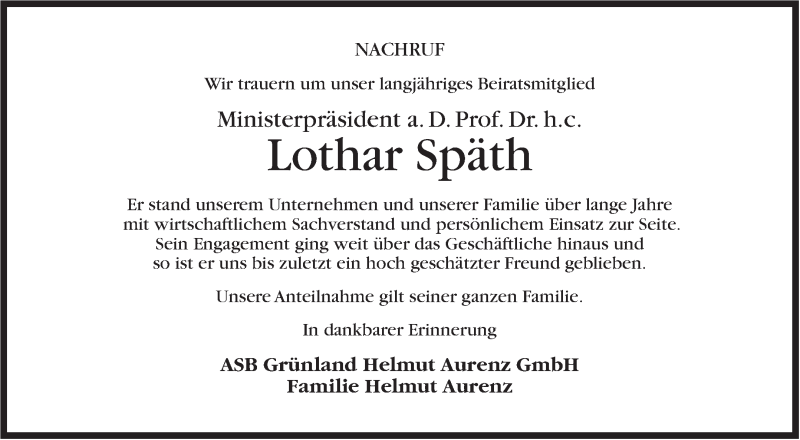 NACHRUF

Wir trauern um unser langjähriges Beiratsmitglied

Ministerpräsident a. D. Prof. Dr. h.c.
Lothar Späth

Er stand unserem Unternehmen und unserer Familie über lange Jahre mit wirtschaftlichem Sachverstand und persönlichem Einsatz zur Seite. Sein Engagement ging weit über das Geschäftliche hinaus und so ist er uns bis zuletzt ein hoch geschätzter Freund geblieben.

Unsere Anteilnahme gilt seiner ganzen Familie.

In dankbarer Erinnerung

ASB Grünland Helmut Aurenz GmbH
Familie Helmut Aurenz